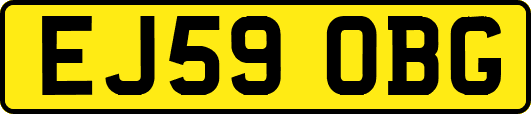 EJ59 OBG